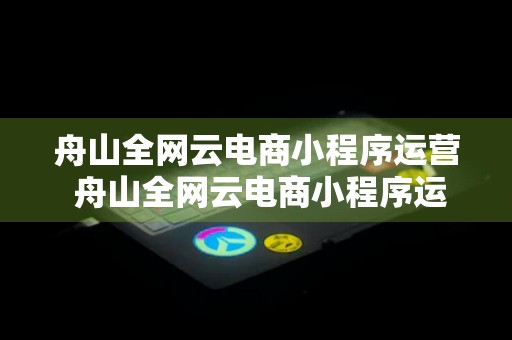 舟山全网云电商小程序运营
舟山全网云电商小程序运